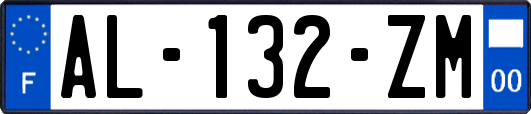 F

AL-132-ZM

00